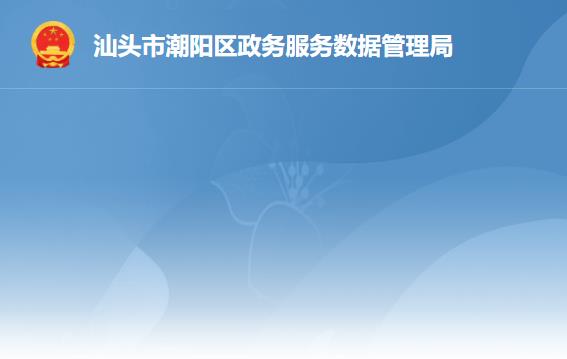 汕头市潮阳区政务服务数据管理局